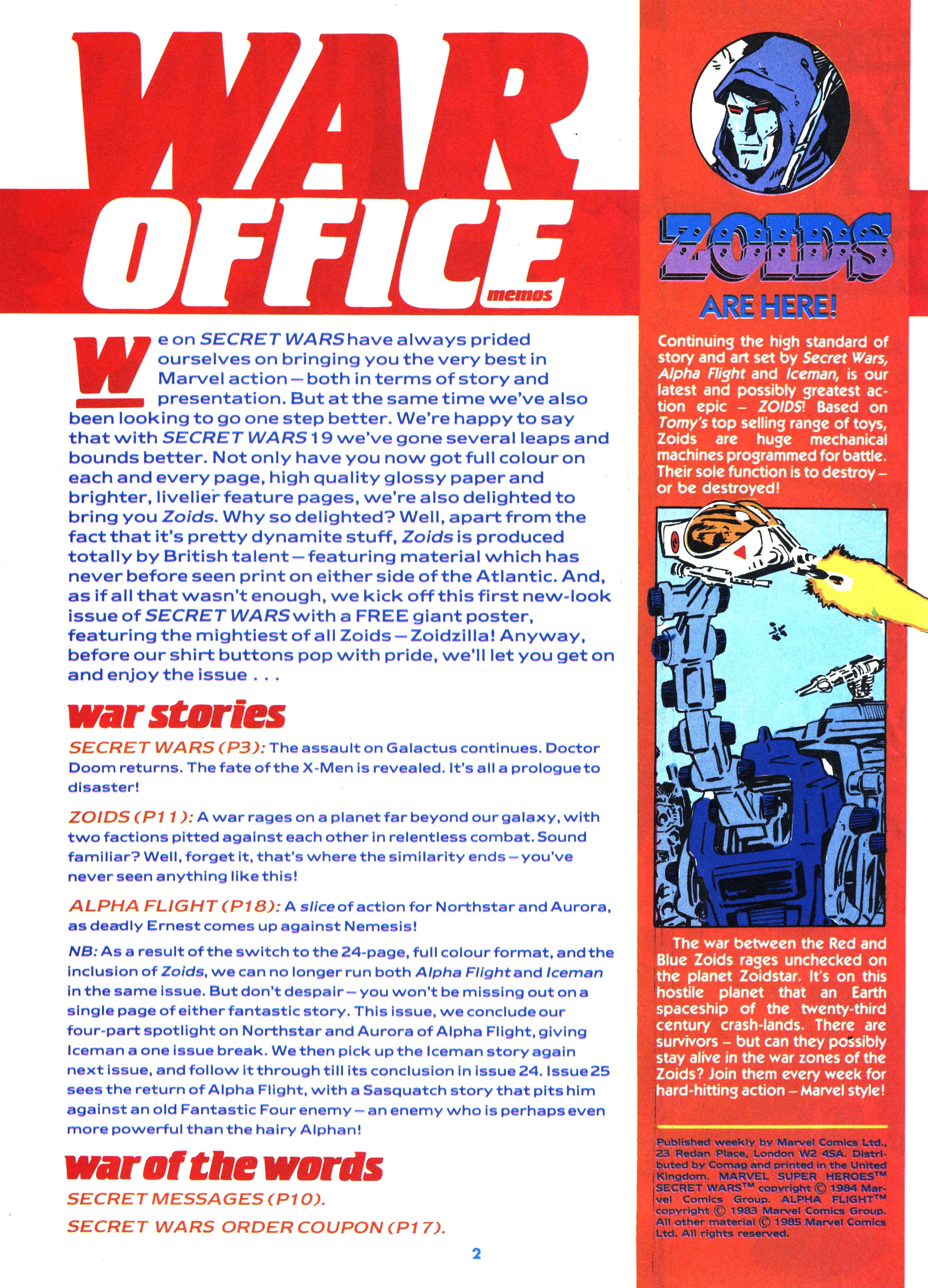 WAR OFFICE memos

We on SECRET WARS have always prided ourselves on bringing you the very best in Marvel action – both in terms of story and presentation. But at the same time we've also been looking to go one step better. We're happy to say that with SECRET WARS 19 we've gone several leaps and bounds better. Not only have you now got full colour on each and every page, high quality glossy paper and brighter, livelier feature pages, we're also delighted to bring you Zoids. Why so delighted? Well, apart from the fact that it's pretty dynamite stuff, Zoids is produced totally by British talent – featuring material which has never before seen print on either side of the Atlantic. And, as if all that wasn't enough, we kick off this first new-look issue of SECRET WARS with a FREE giant poster, featuring the mightiest of all Zoids – Zoidzilla! Anyway, before our shirt buttons pop with pride, we'll let you get on and enjoy the issue . . .

war stories

SECRET WARS (P3): The assault on Galactus continues. Doctor Doom returns. The fate of the X-Men is revealed. It's all a prologue to disaster!

ZOIDS (P11): A war rages on a planet far beyond our galaxy, with two factions pitted against each other in relentless combat. Sound familiar? Well, forget it, that's where the similarity ends – you've never seen anything like this!

ALPHA FLIGHT (P18): A slice of action for Northstar and Aurora, as deadly Ernest comes up against Nemesis!

NB: As a result of the switch to the 24-page, full colour format, and the inclusion of Zoids, we can no longer run both Alpha Flight and Iceman in the same issue. But don't despair – you won't be missing out on a single page of either fantastic story. This issue, we conclude our four-part spotlight on Northstar and Aurora of Alpha Flight, giving Iceman a one issue break. We then pick up the Iceman story again next issue, and follow it through till its conclusion in issue 24. Issue 25 sees the return of Alpha Flight, with a Sasquatch story that pits him against an old Fantastic Four enemy – an enemy who is perhaps even more powerful than the hairy Alphan!

war of the words

SECRET MESSAGES (P10).

SECRET WARS ORDER COUPON (P17).

2

ZOIDS ARE HERE!

Continuing the high standard of story and art set by Secret Wars, Alpha Flight and Iceman, is our latest and possibly greatest action epic – ZOIDS! Based on Tomy's top selling range of toys, Zoids are huge mechanical machines programmed for battle. Their sole function is to destroy – or be destroyed!

The war between the Red and Blue Zoids rages unchecked on the planet Zoidstar. It's on this hostile planet that an Earth spaceship of the twenty-third century crash-lands. There are survivors – but can they possibly stay alive in the war zones of the Zoids? Join them every week for hard-hitting action – Marvel style!

Published weekly by Marvel Comics Ltd., 23 Redan Place, London W2 4SA. Distributed by Comag and printed in the United Kingdom. MARVEL SUPER HEROES™ SECRET WARS™ copyright © 1984 Marvel Comics Group. ALPHA FLIGHT™ copyright © 1983 Marvel Comics Group. All other material © 1985 Marvel Comics Ltd. All rights reserved.